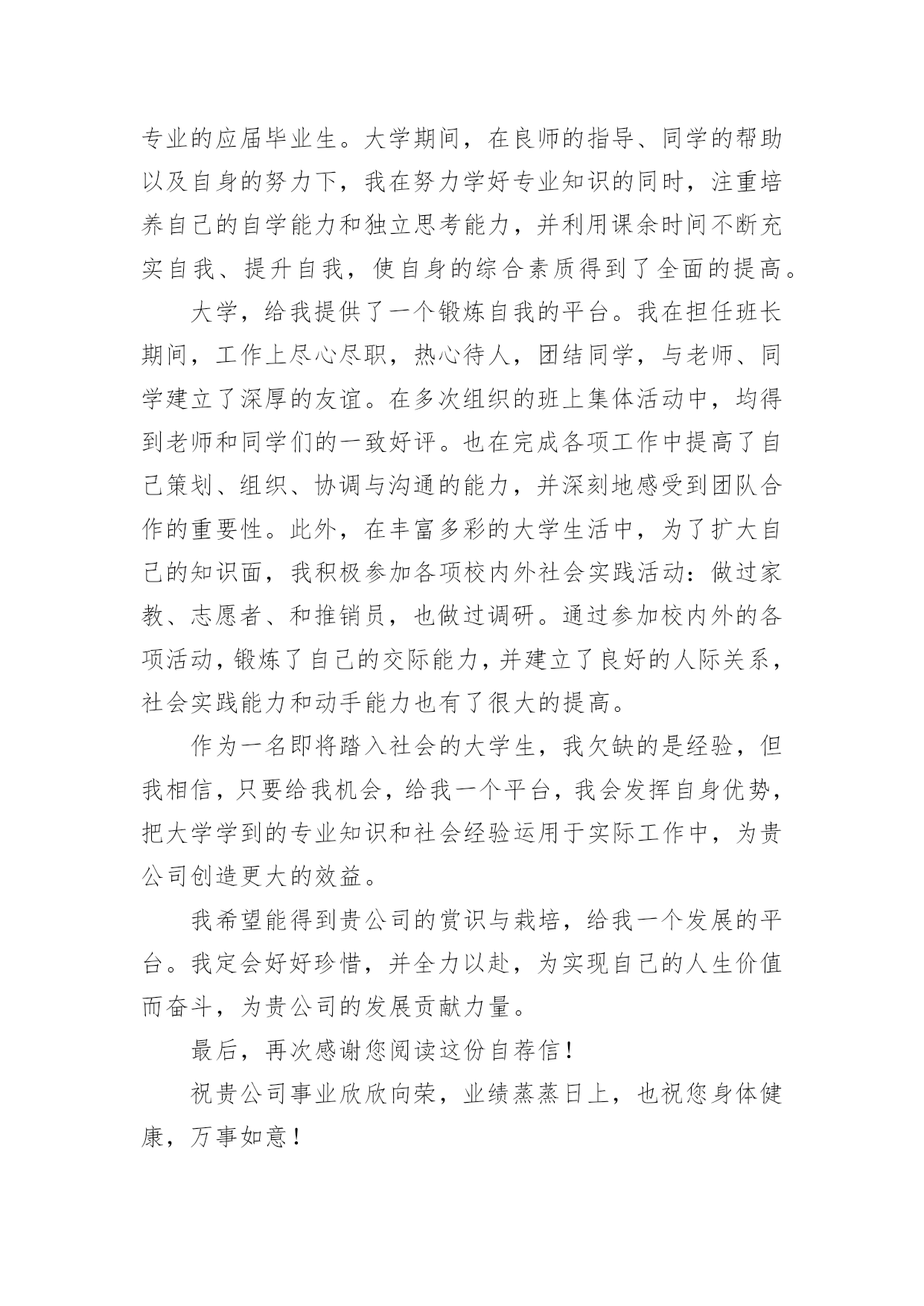 专业的应届毕业生。大学期间，在良师的指导、同学的帮助以及自身的努力下，我在努力学好专业知识的同时，注重培养自己的自学能力和独立思考能力，并利用课余时间不断充实自我、提升自我，使自身的综合素质得到了全面的提高。

大学，给我提供了一个锻炼自我的平台。我在担任班长期间，工作上尽心尽职，热心待人，团结同学，与老师、同学建立了深厚的友谊。在多次组织的班上集体活动中，均得到老师和同学们的一致好评。也在完成各项工作中提高了自己策划、组织、协调与沟通的能力，并深刻地感受到团队合作的重要性。此外，在丰富多彩的大学生活中，为了扩大自己的知识面，我积极参加各项校内外社会实践活动：做过家教、志愿者、和推销员，也做过调研。通过参加校内外的各项活动，锻炼了自己的交际能力，并建立了良好的人际关系，社会实践能力和动手能力也有了很大的提高。

作为一名即将踏入社会的大学生，我欠缺的是经验，但我相信，只要给我机会，给我一个平台，我会发挥自身优势，把大学学到的专业知识和社会经验运用于实际工作中，为贵公司创造更大的效益。

我希望能得到贵公司的赏识与栽培，给我一个发展的平台。我定会好好珍惜，并全力以赴，为实现自己的人生价值而奋斗，为贵公司的发展贡献力量。

最后，再次感谢您阅读这份自荐信！

祝贵公司事业欣欣向荣，业绩蒸蒸日上，也祝您身体健康，万事如意！